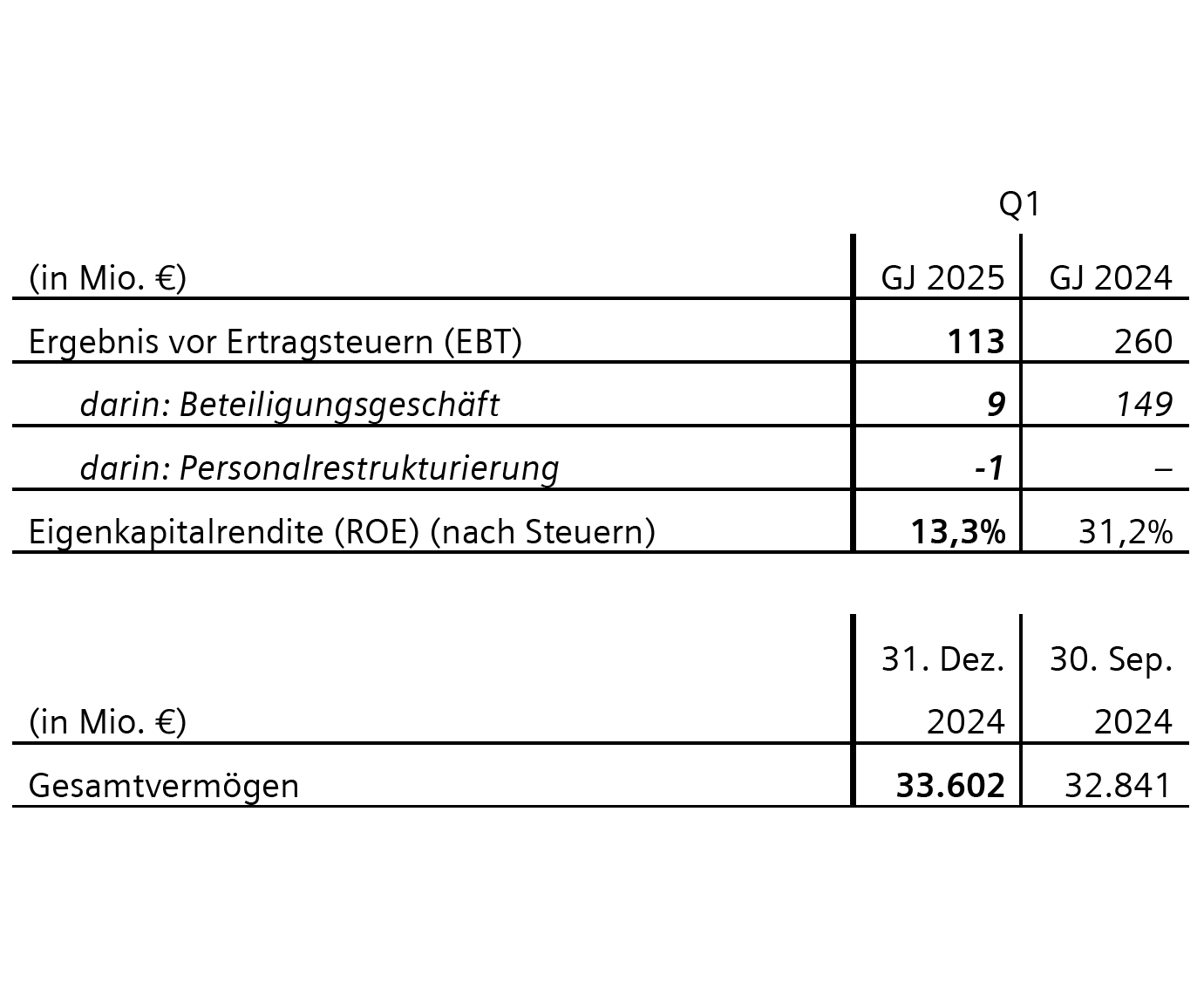 | | Q1 | |
|---|---|---|
| (in Mio. €) | GJ 2025 | GJ 2024 |
| Ergebnis vor Ertragsteuern (EBT) | 113 | 260 |
| darin: Beteiligungsgeschäft | 9 | 149 |
| darin: Personalrestrukturierung | -1 | – |
| Eigenkapitalrendite (ROE) (nach Steuern) | 13,3% | 31,2% |

| (in Mio. €) | 31. Dez. 2024 | 30. Sep. 2024 |
|---|---|---|
| Gesamtvermögen | 33.602 | 32.841 |